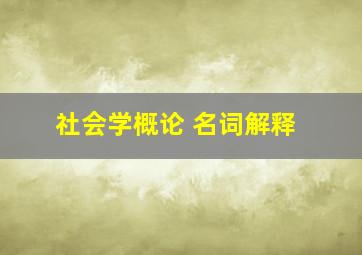 社会学概论 名词解释